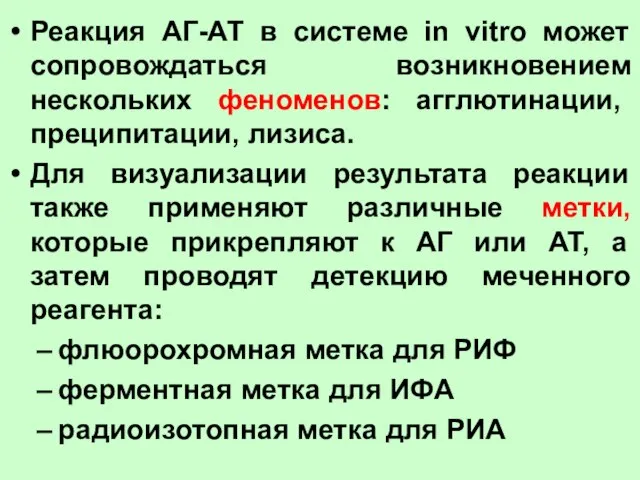 • Реакция АГ-АТ в системе in vitro может сопровождаться возникновением нескольких феноменов: агглютинации, преципитации, лизиса.

• Для визуализации результата реакции также применяют различные метки, которые прикрепляют к АГ или АТ, а затем проводят детекцию меченного реагента:

– флюорохромная метка для РИФ

– ферментная метка для ИФА

– радиоизотопная метка для РИА